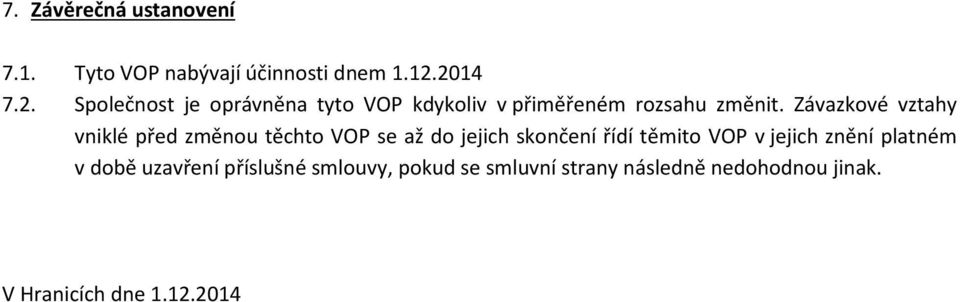 7. Závěrečná ustanovení

7.1. Tyto VOP nabývají účinnosti dnem 1.12.2014

7.2. Společnost je oprávněna tyto VOP kdykoliv v přiměřeném rozsahu změnit. Závazkové vztahy vniklé před změnou těchto VOP se až do jejich skončení řídí těmito VOP v jejich znění platném v době uzavření příslušné smlouvy, pokud se smluvní strany následně nedohodnou jinak.

V Hranicích dne 1.12.2014